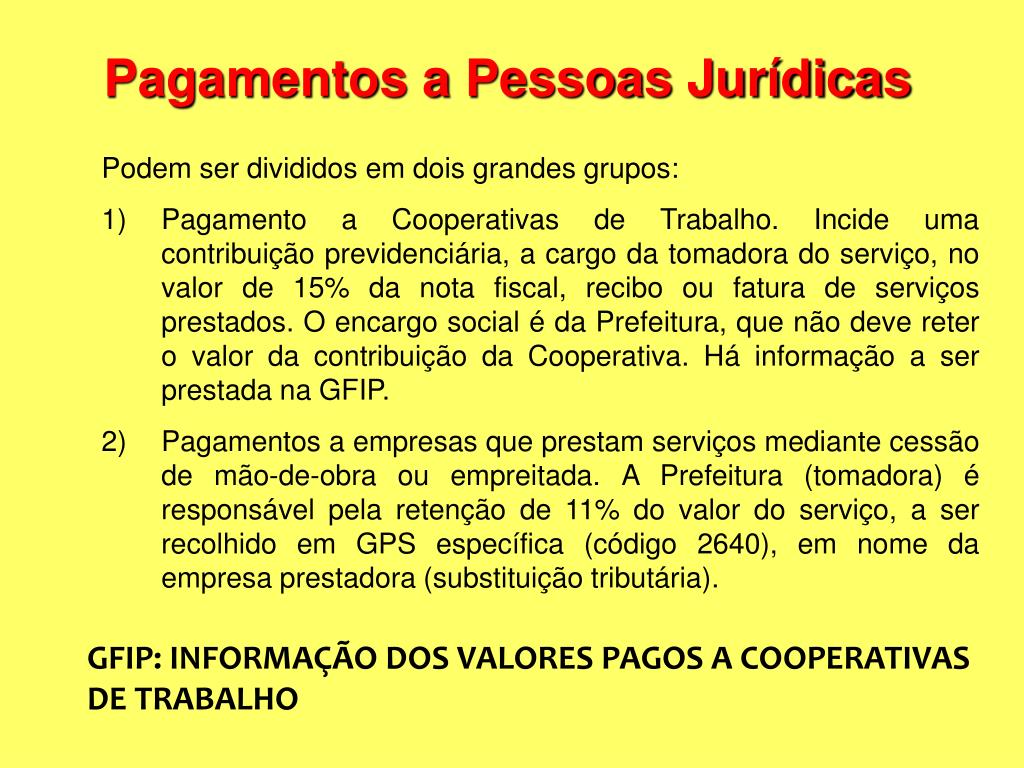 Pagamentos a Pessoas Jurídicas

Podem ser divididos em dois grandes grupos:

1) Pagamento a Cooperativas de Trabalho. Incide uma contribuição previdenciária, a cargo da tomadora do serviço, no valor de 15% da nota fiscal, recibo ou fatura de serviços prestados. O encargo social é da Prefeitura, que não deve reter o valor da contribuição da Cooperativa. Há informação a ser prestada na GFIP.

2) Pagamentos a empresas que prestam serviços mediante cessão de mão-de-obra ou empreitada. A Prefeitura (tomadora) é responsável pela retenção de 11% do valor do serviço, a ser recolhido em GPS específica (código 2640), em nome da empresa prestadora (substituição tributária).

GFIP: INFORMAÇÃO DOS VALORES PAGOS A COOPERATIVAS DE TRABALHO